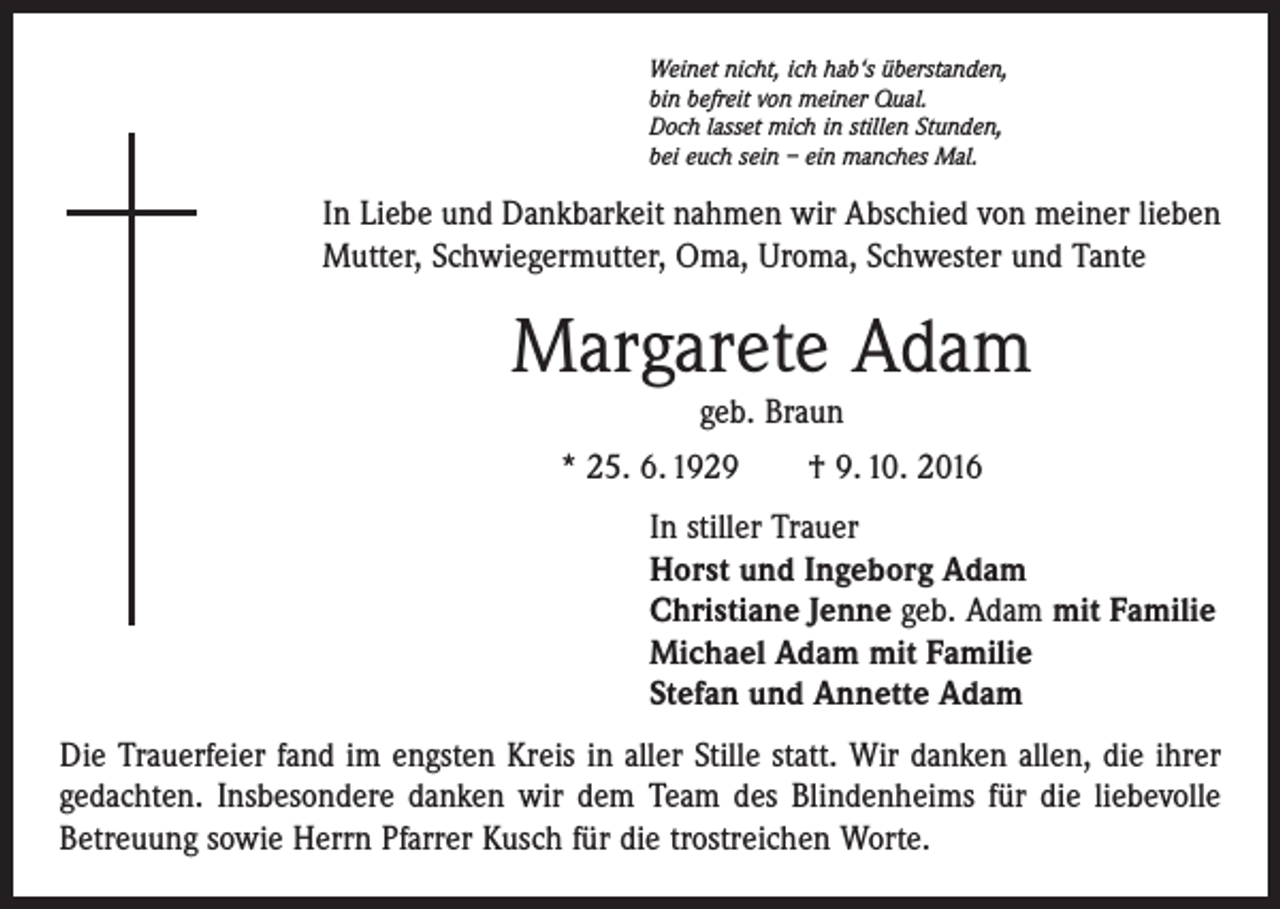 Weinet nicht, ich hab's überstanden,
bin befreit von meiner Qual.
Doch lasset mich in stillen Stunden,
bei euch sein – ein manches Mal.

In Liebe und Dankbarkeit nahmen wir Abschied von meiner lieben Mutter, Schwiegermutter, Oma, Uroma, Schwester und Tante

Margarete Adam

geb. Braun

* 25. 6. 1929 † 9. 10. 2016

In stiller Trauer
Horst und Ingeborg Adam
Christiane Jenne geb. Adam mit Familie
Michael Adam mit Familie
Stefan und Annette Adam

Die Trauerfeier fand im engsten Kreis in aller Stille statt. Wir danken allen, die ihrer gedachten. Insbesondere danken wir dem Team des Blindenheims für die liebevolle Betreuung sowie Herrn Pfarrer Kusch für die trostreichen Worte.